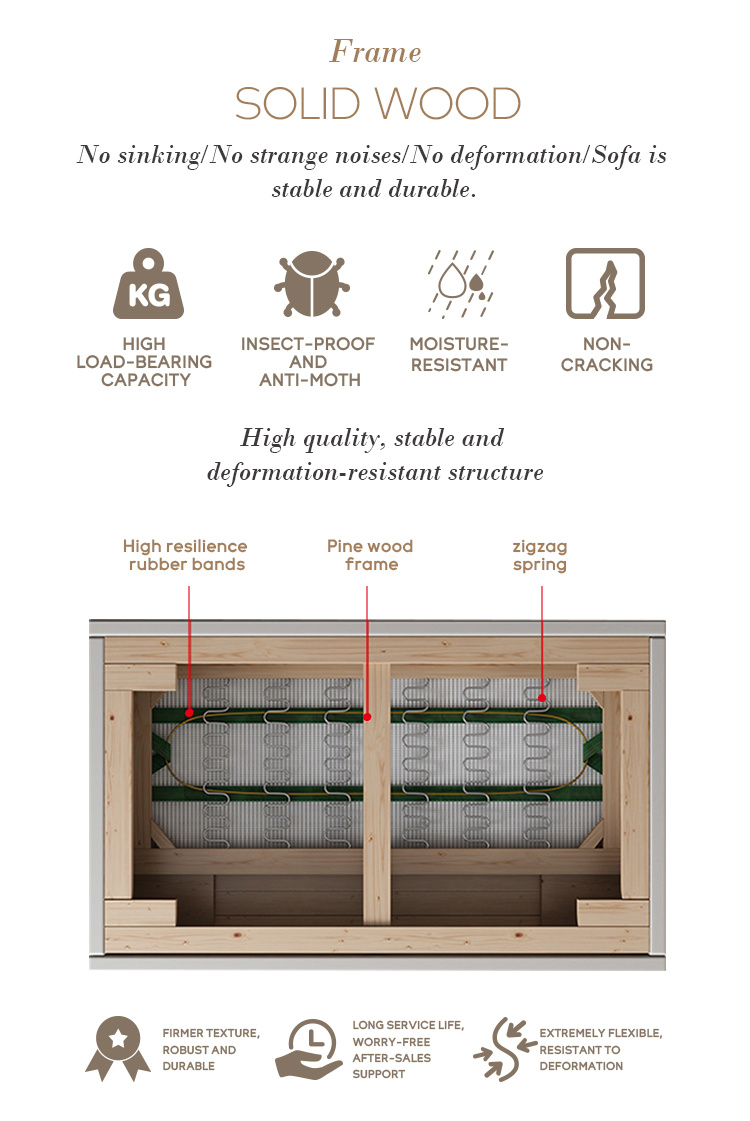 Frame

SOLID WOOD

No sinking/No strange noises/No deformation/Sofa is stable and durable.

KG

HIGH
LOAD-BEARING
CAPACITY

INSECT-PROOF
AND
ANTI-MOTH

MOISTURE-
RESISTANT

NON-
CRACKING

High quality, stable and deformation-resistant structure

High resilience
rubber bands

Pine wood
frame

zigzag
spring

FIRMER TEXTURE,
ROBUST AND
DURABLE

LONG SERVICE LIFE,
WORRY-FREE
AFTER-SALES
SUPPORT

EXTREMELY FLEXIBLE,
RESISTANT TO
DEFORMATION